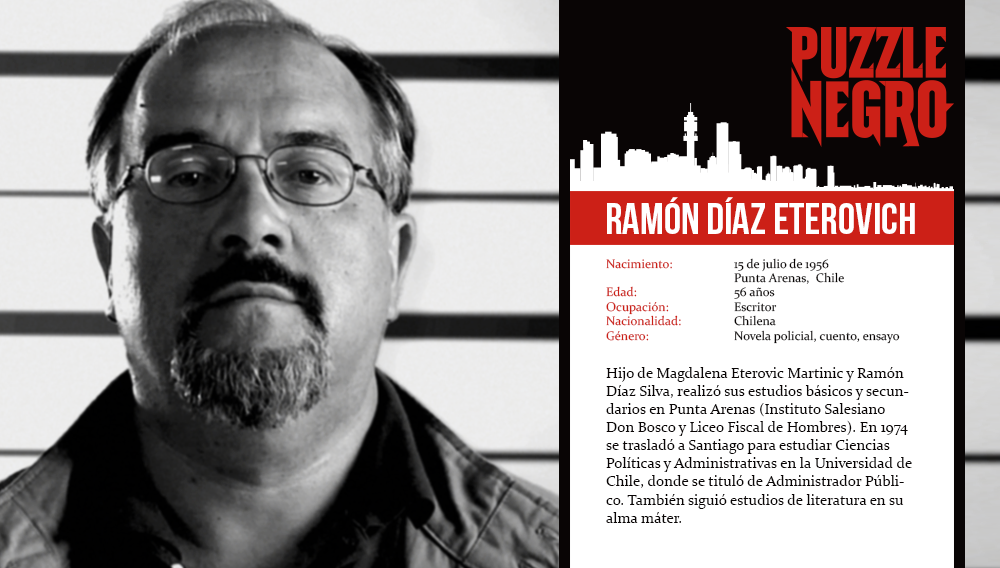 PUZZLE NEGRO

RAMÓN DÍAZ ETEROVICH

| | |
|---|---|
| Nacimiento: | 15 de julio de 1956 Punta Arenas, Chile |
| Edad: | 56 años |
| Ocupación: | Escritor |
| Nacionalidad: | Chilena |
| Género: | Novela policial, cuento, ensayo |

Hijo de Magdalena Eterovic Martinic y Ramón Díaz Silva, realizó sus estudios básicos y secundarios en Punta Arenas (Instituto Salesiano Don Bosco y Liceo Fiscal de Hombres). En 1974 se trasladó a Santiago para estudiar Ciencias Políticas y Administrativas en la Universidad de Chile, donde se tituló de Administrador Público. También siguió estudios de literatura en su alma máter.